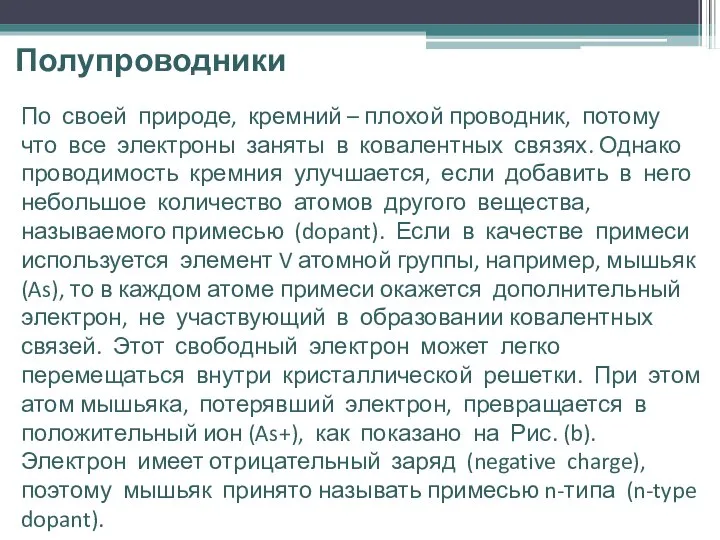 Полупроводники

По своей природе, кремний – плохой проводник, потому что все электроны заняты в ковалентных связях. Однако проводимость кремния улучшается, если добавить в него небольшое количество атомов другого вещества, называемого примесью (dopant). Если в качестве примеси используется элемент V атомной группы, например, мышьяк (As), то в каждом атоме примеси окажется дополнительный электрон, не участвующий в образовании ковалентных связей. Этот свободный электрон может легко перемещаться внутри кристаллической решетки. При этом атом мышьяка, потерявший электрон, превращается в положительный ион (As+), как показано на Рис. (b). Электрон имеет отрицательный заряд (negative charge), поэтому мышьяк принято называть примесью n-типа (n-type dopant).